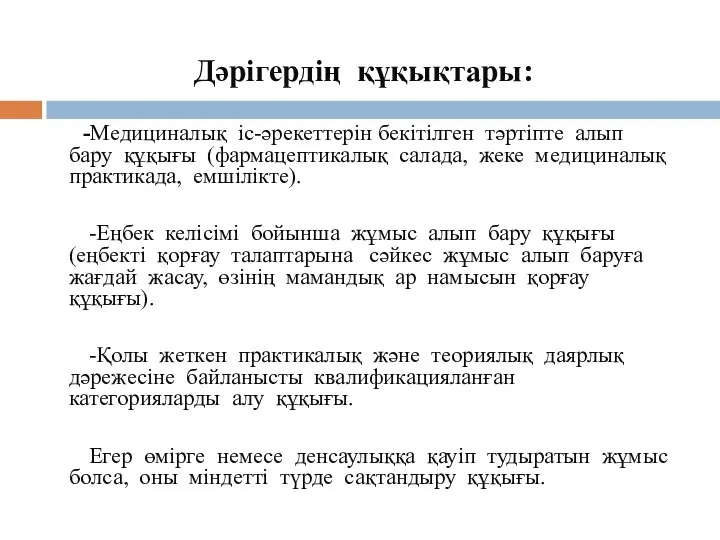 Дәрігердің құқықтары:

-Медициналық іс-әрекеттерін бекітілген тәртіпте алып бару құқығы (фармацептикалық салада, жеке медициналық практикада, емшілікте).

-Еңбек келісімі бойынша жұмыс алып бару құқығы (еңбекті қорғау талаптарына сәйкес жұмыс алып баруға жағдай жасау, өзінің мамандық ар намысын қорғау құқығы).

-Қолы жеткен практикалық және теориялық даярлық дәрежесіне байланысты квалификацияланған категорияларды алу құқығы.

Егер өмірге немесе денсаулыққа қауіп тудыратын жұмыс болса, оны міндетті түрде сақтандыру құқығы.